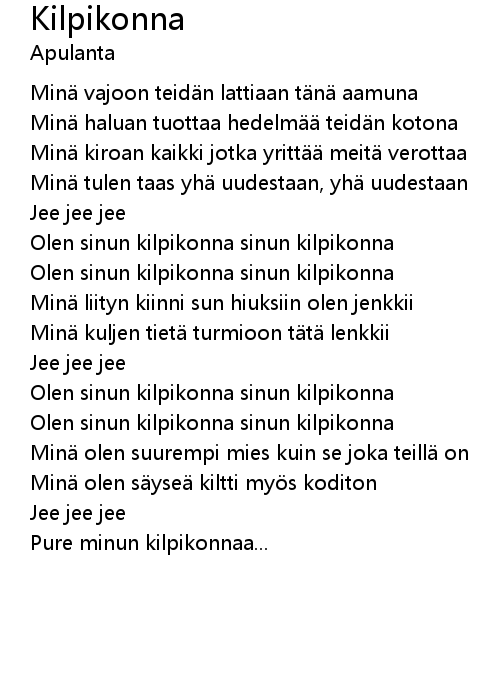 Kilpikonna
Apulanta

Minä vajoon teidän lattiaan tänä aamuna
Minä haluan tuottaa hedelmää teidän kotona
Minä kiroan kaikki jotka yrittää meitä verottaa
Minä tulen taas yhä uudestaan, yhä uudestaan
Jee jee jee
Olen sinun kilpikonna sinun kilpikonna
Olen sinun kilpikonna sinun kilpikonna
Minä liityn kiinni sun hiuksiin olen jenkkii
Minä kuljen tietä turmioon tätä lenkkii
Jee jee jee
Olen sinun kilpikonna sinun kilpikonna
Olen sinun kilpikonna sinun kilpikonna
Minä olen suurempi mies kuin se joka teillä on
Minä olen säyseä kiltti myös koditon
Jee jee jee
Pure minun kilpikonnaa...